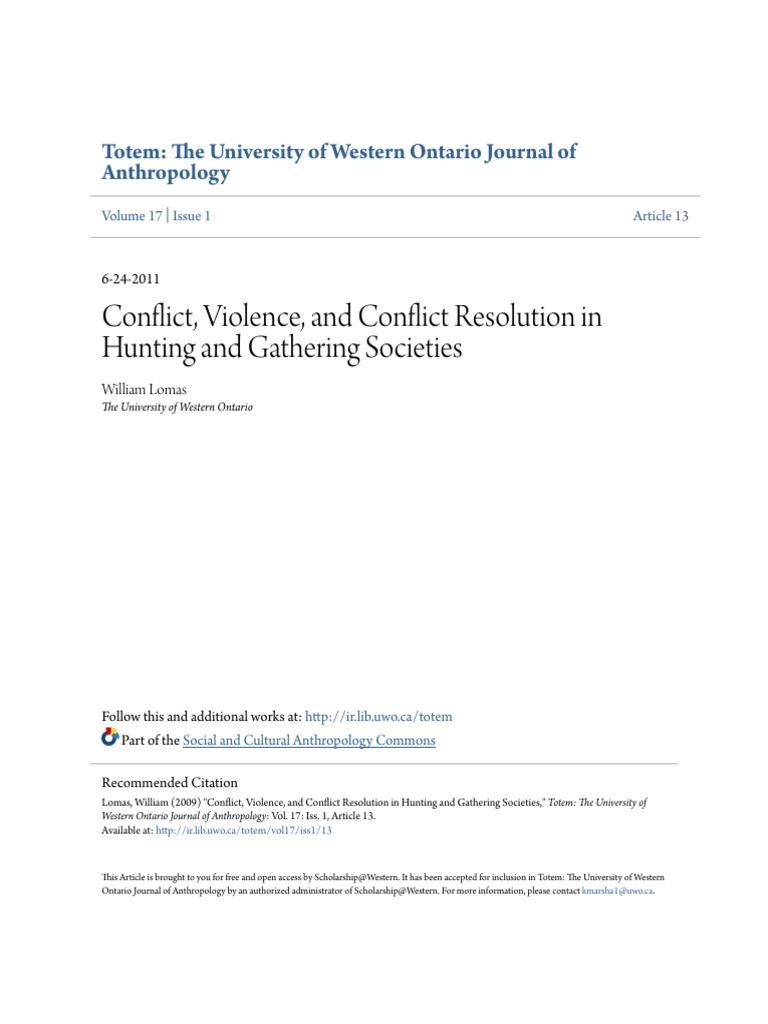 Totem: The University of Western Ontario Journal of Anthropology

Volume 17 | Issue 1

Article 13

6-24-2011

Conflict, Violence, and Conflict Resolution in Hunting and Gathering Societies

William Lomas
The University of Western Ontario

Follow this and additional works at: http://ir.lib.uwo.ca/totem
Part of the Social and Cultural Anthropology Commons

Recommended Citation
Lomas, William (2009) "Conflict, Violence, and Conflict Resolution in Hunting and Gathering Societies," Totem: The University of Western Ontario Journal of Anthropology: Vol. 17: Iss. 1, Article 13.
Available at: http://ir.lib.uwo.ca/totem/vol17/iss1/13

This Article is brought to you for free and open access by Scholarship@Western. It has been accepted for inclusion in Totem: The University of Western Ontario Journal of Anthropology by an authorized administrator of Scholarship@Western. For more information, please contact kmarsha1@uwo.ca.